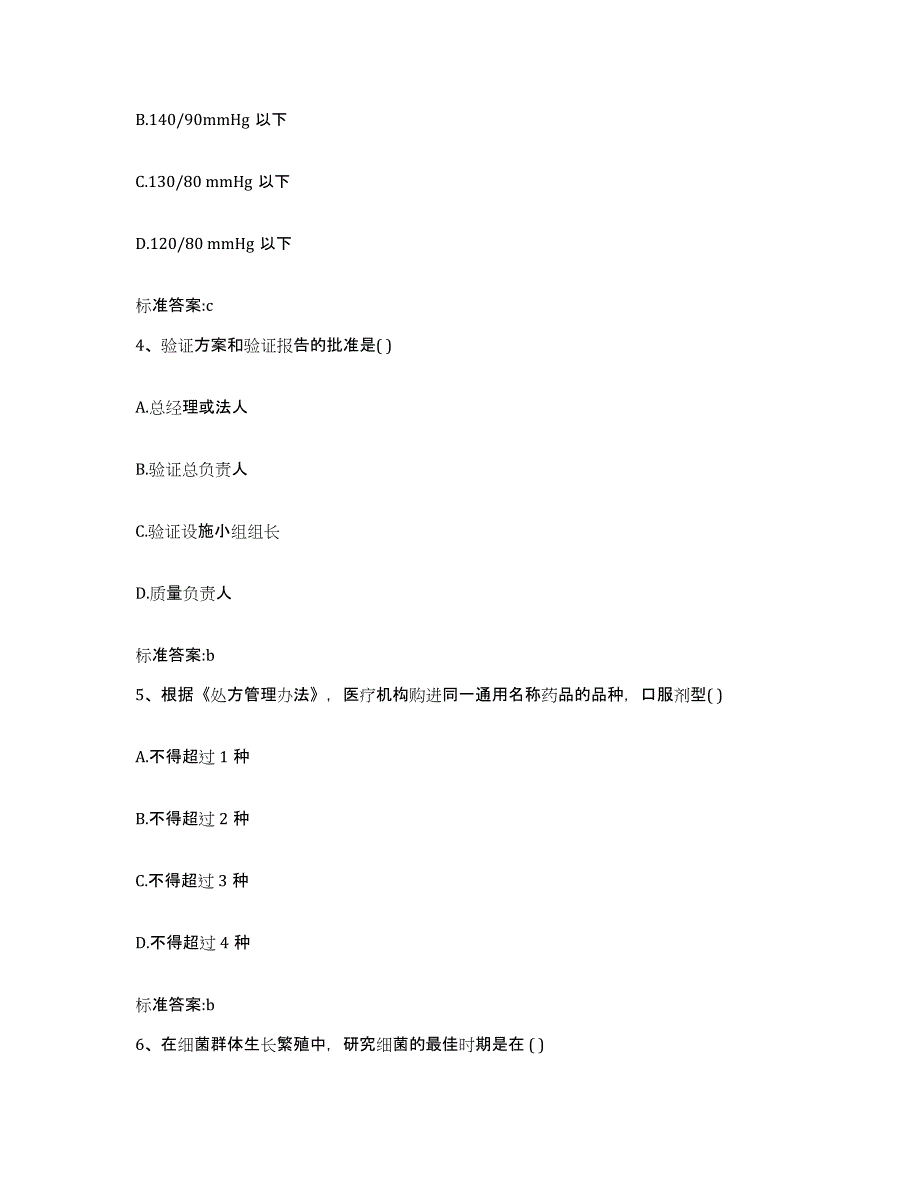 B.140/90mmHg 以下

C.130/80 mmHg 以下

D.120/80 mmHg 以下

标准答案:c

4、验证方案和验证报告的批准是( )

A.总经理或法人

B.验证总负责人

C.验证设施小组组长

D.质量负责人

标准答案:b

5、根据《处方管理办法》，医疗机构购进同一通用名称药品的品种，口服剂型( )

A.不得超过 1 种

B.不得超过 2 种

C.不得超过 3 种

D.不得超过 4 种

标准答案:b

6、在细菌群体生长繁殖中，研究细菌的最佳时期是在 ( )